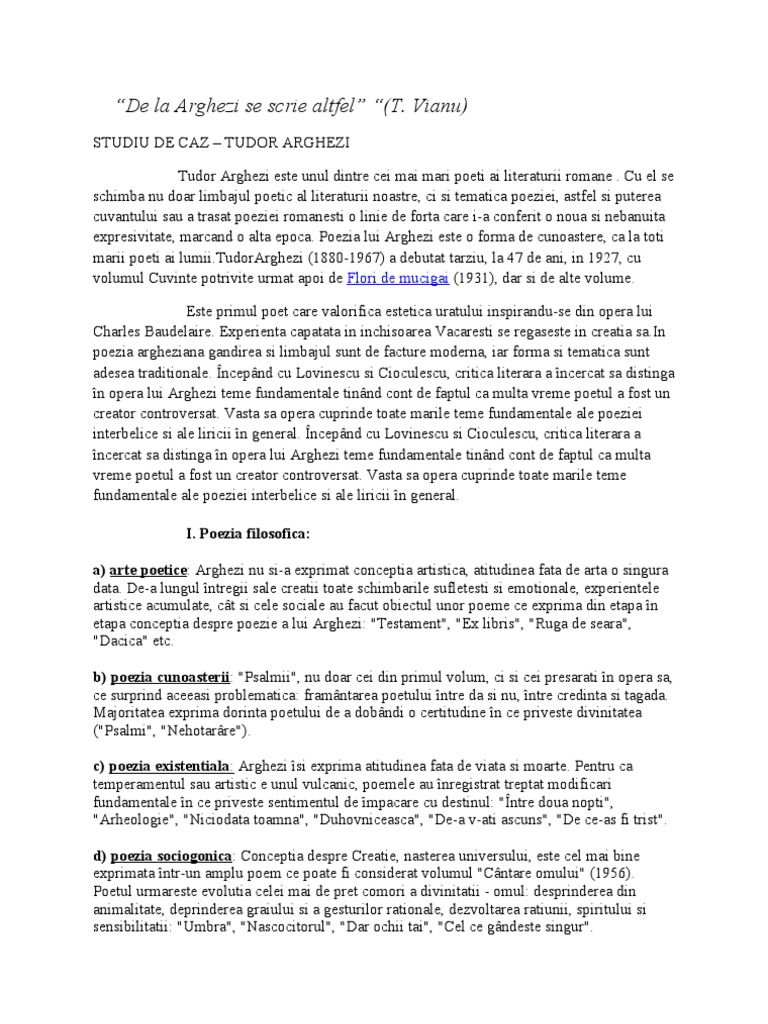 “De la Arghezi se scrie altfel” “(T. Vianu)

STUDIU DE CAZ – TUDOR ARGHEZI

Tudor Arghezi este unul dintre cei mai mari poeti ai literaturii romane . Cu el se schimba nu doar limbajul poetic al literaturii noastre, ci si tematica poeziei, astfel si puterea cuvantului sau a trasat poeziei romanesti o linie de forta care i-a conferit o noua si nebanuita expresivitate, marcand o alta epoca. Poezia lui Arghezi este o forma de cunoastere, ca la toti marii poeti ai lumii.TudorArghezi (1880-1967) a debutat tarziu, la 47 de ani, in 1927, cu volumul Cuvinte potrivite urmat apoi de Flori de mucigai (1931), dar si de alte volume.

Este primul poet care valorifica estetica uratului inspirandu-se din opera lui Charles Baudelaire. Experienta capatata in inchisoarea Vacaresti se regaseste in creatia sa.In poezia argheziana gandirea si limbajul sunt de facture moderna, iar forma si tematica sunt adesea traditionale. Începând cu Lovinescu si Cioculescu, critica literara a încercat sa distinga în opera lui Arghezi teme fundamentale tinând cont de faptul ca multa vreme poetul a fost un creator controversat. Vasta sa opera cuprinde toate marile teme fundamentale ale poeziei interbelice si ale liricii în general. Începând cu Lovinescu si Cioculescu, critica literara a încercat sa distinga în opera lui Arghezi teme fundamentale tinând cont de faptul ca multa vreme poetul a fost un creator controversat. Vasta sa opera cuprinde toate marile teme fundamentale ale poeziei interbelice si ale liricii în general.

I. Poezia filosofica:

a) arte poetice: Arghezi nu si-a exprimat conceptia artistica, atitudinea fata de arta o singura data. De-a lungul întregii sale creatii toate schimbarile sufletesti si emotionale, experientele artistice acumulate, cât si cele sociale au facut obiectul unor poeme ce exprima din etapa în etapa conceptia despre poezie a lui Arghezi: "Testament", "Ex libris", "Ruga de seara", "Dacica" etc.

b) poezia cunoasterii: "Psalmii", nu doar cei din primul volum, ci si cei presarati în opera sa, ce surprind aceeasi problematica: framântarea poetului între da si nu, între credinta si tagada. Majoritatea exprima dorinta poetului de a dobândi o certitudine în ce priveste divinitatea ("Psalmi", "Nehotarâre").

c) poezia existentiala: Arghezi îsi exprima atitudinea fata de viata si moarte. Pentru ca temperamentul sau artistic e unul vulcanic, poemele au înregistrat treptat modificari fundamentale în ce priveste sentimentul de împacare cu destinul: "Între doua nopti", "Arheologie", "Niciodata toamna", "Duhovniceasca", "De-a v-ati ascuns", "De ce-as fi trist".

d) poezia sociogonica: Conceptia despre Creatie, nasterea universului, este cel mai bine exprimata într-un amplu poem ce poate fi considerat volumul "Cântare omului" (1956). Poetul urmareste evolutia celei mai de pret comori a divinitatii - omul: desprinderea din animalitate, deprinderea graiului si a gesturilor rationale, dezvoltarea ratiunii, spiritului si sensibilitatii: "Umbra", "Nascocitorul", "Dar ochii tai", "Cel ce gândeste singur".